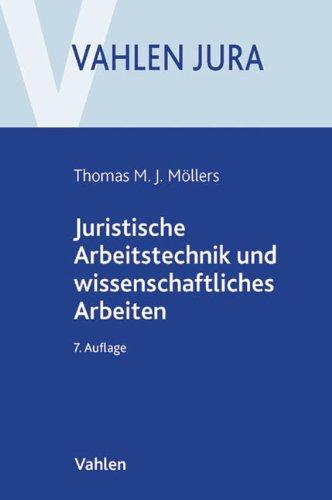 VAHLEN JURA

Thomas M. J. Möllers

Juristische Arbeitstechnik und wissenschaftliches Arbeiten

7. Auflage

Vahlen